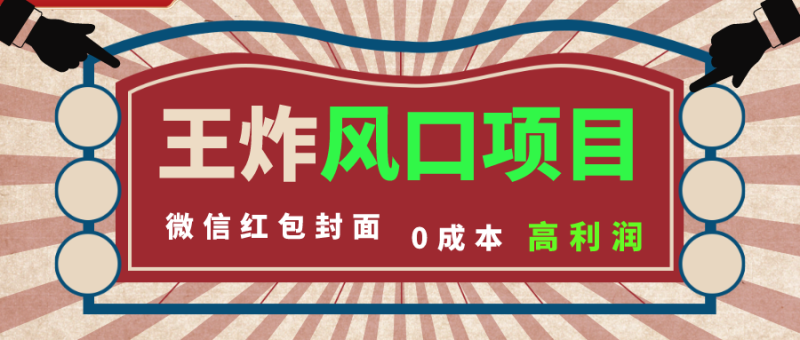 王炸风口项目

微信红包封面 0成本 高利润